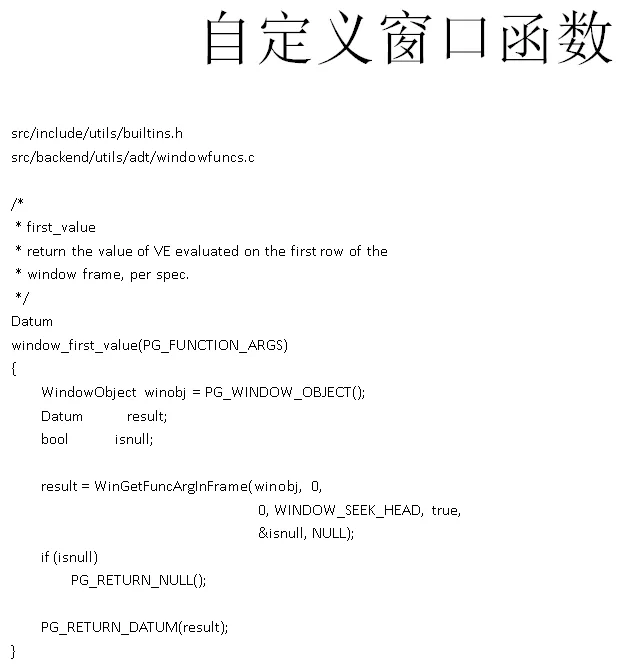 自定义窗口函数

src/include/utils/builtins.h
src/backend/utils/adt/windowfuncs.c

/*
 * first_value
 * return the value of VE evaluated on the first row of the
 * window frame, per spec.
 */
Datum
window_first_value(PG_FUNCTION_ARGS)
{
	WindowObject winobj = PG_WINDOW_OBJECT();
	Datum		result;
	bool		isnull;

	result = WinGetFuncArgInFrame(winobj, 0,
								  0, WINDOW_SEEK_HEAD, true,
								  &isnull, NULL);
	if (isnull)
		PG_RETURN_NULL();

	PG_RETURN_DATUM(result);
}